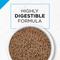 HIGHLY
DIGESTIBLE
FORMULA